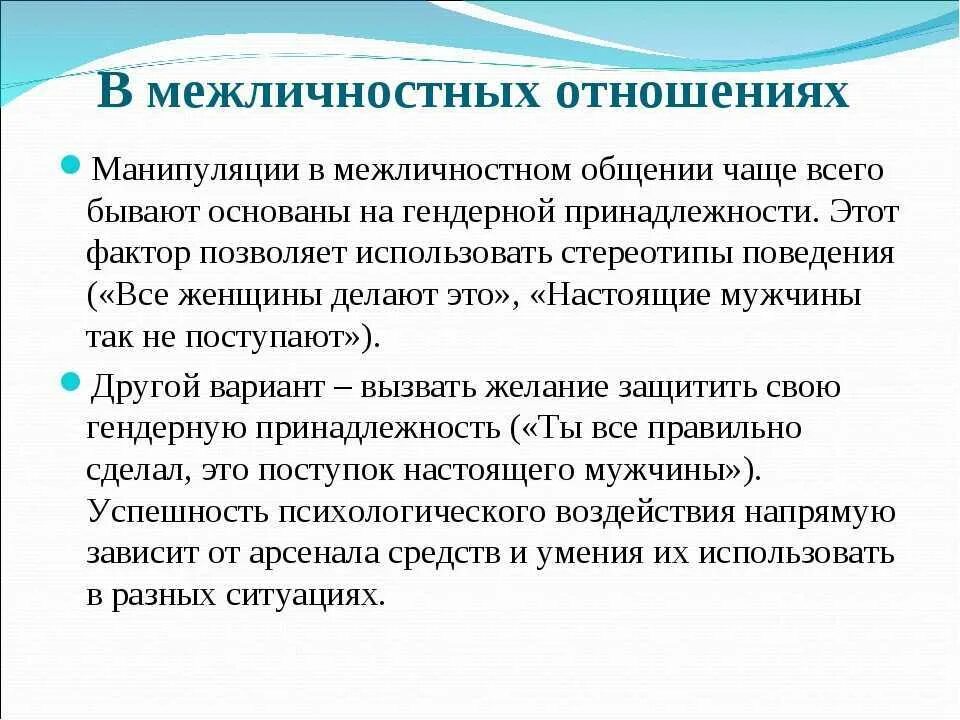 В межличностных отношениях

Манипуляции в межличностном общении чаще всего бывают основаны на гендерной принадлежности. Этот фактор позволяет использовать стереотипы поведения («Все женщины делают это», «Настоящие мужчины так не поступают»).

Другой вариант – вызвать желание защитить свою гендерную принадлежность («Ты все правильно сделал, это поступок настоящего мужчины»). Успешность психологического воздействия напрямую зависит от арсенала средств и умения их использовать в разных ситуациях.